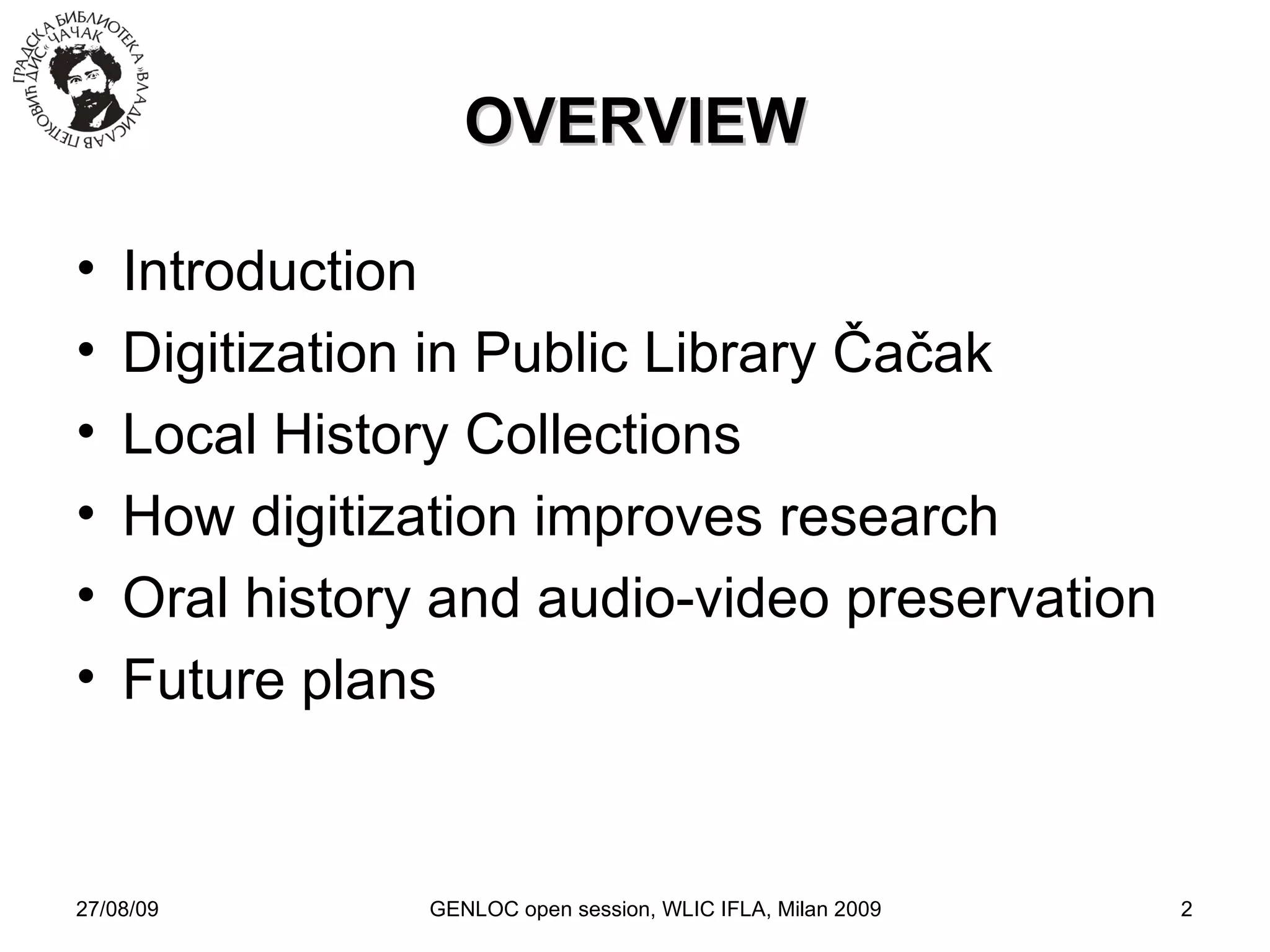 ГРАДСКА БИБЛИОТЕКА »ВЛАДИСЛАВ ПЕТКОВИЋ ДИС« ЧАЧАК

OVERVIEW

• Introduction
• Digitization in Public Library Čačak
• Local History Collections
• How digitization improves research
• Oral history and audio-video preservation
• Future plans

27/08/09 GENLOC open session, WLIC IFLA, Milan 2009 2